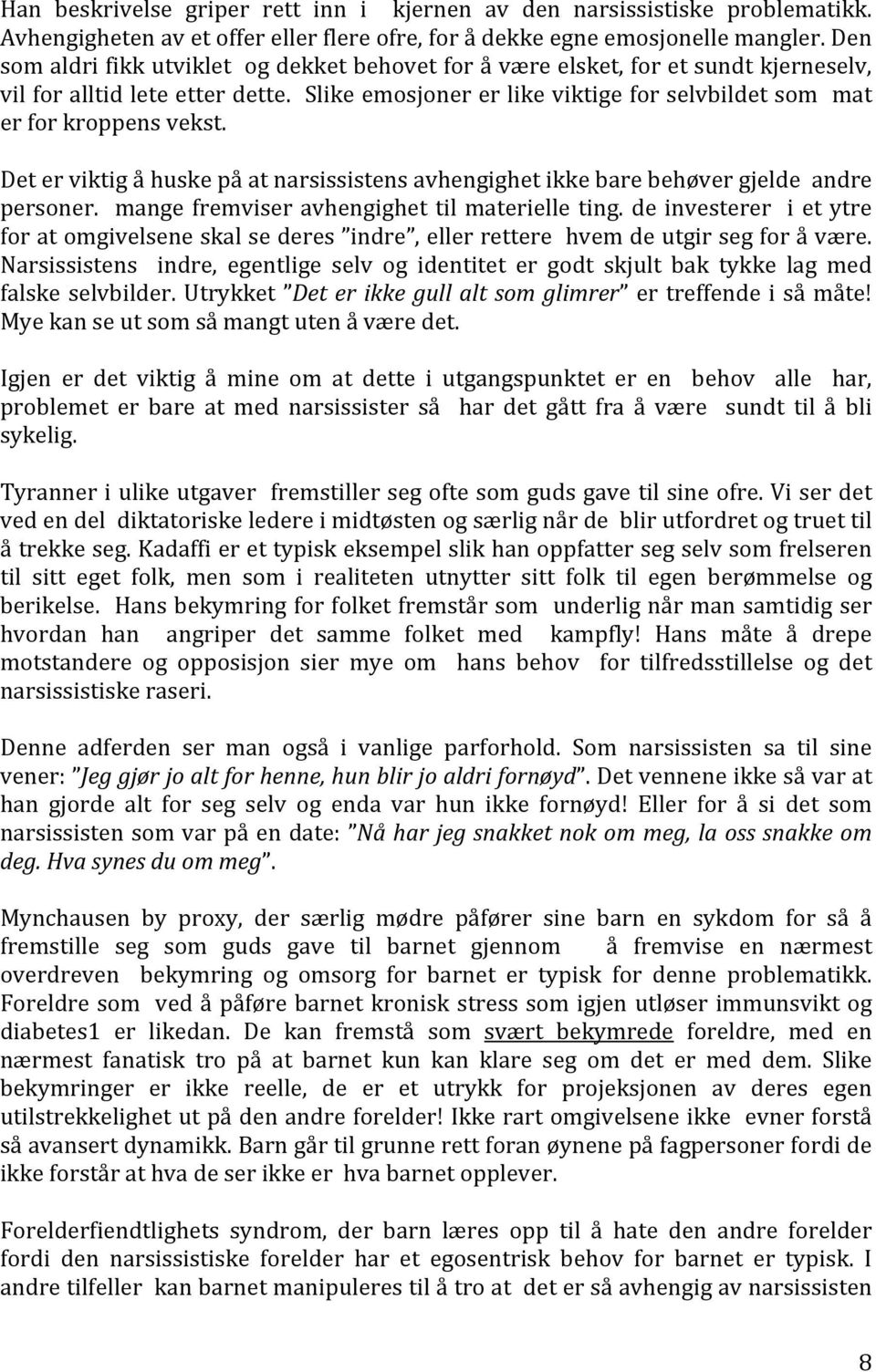 Han beskrivelse griper rett inn i kjernen av den narsissistiske problematikk. Avhengigheten av et offer eller flere ofre, for å dekke egne emosjonelle mangler. Den som aldri fikk utviklet og dekket behovet for å være elsket, for et sundt kjerneselv, vil for alltid lete etter dette. Slike emosjoner er like viktige for selvbildet som mat er for kroppens vekst.

Det er viktig å huske på at narsissistens avhengighet ikke bare behøver gjelde andre personer. mange fremviser avhengighet til materielle ting. de investerer i et ytre for at omgivelsene skal se deres "indre", eller rettere hvem de utgir seg for å være. Narsissistens indre, egentlige selv og identitet er godt skjult bak tykke lag med falske selvbilder. Utrykket "Det er ikke gull alt som glimrer" er treffende i så måte! Mye kan se ut som så mangt uten å være det.

Igjen er det viktig å mine om at dette i utgangspunktet er en behov alle har, problemet er bare at med narsissister så har det gått fra å være sundt til å bli sykelig.

Tyranner i ulike utgaver fremstiller seg ofte som guds gave til sine ofre. Vi ser det ved en del diktatoriske ledere i midtøsten og særlig når de blir utfordret og truet til å trekke seg. Kadaffi er et typisk eksempel slik han oppfatter seg selv som frelseren til sitt eget folk, men som i realiteten utnytter sitt folk til egen berømmelse og berikelse. Hans bekymring for folket fremstår som underlig når man samtidig ser hvordan han angriper det samme folket med kampfly! Hans måte å drepe motstandere og opposisjon sier mye om hans behov for tilfredsstillelse og det narsissistiske raseri.

Denne adferden ser man også i vanlige parforhold. Som narsissisten sa til sine vener: "Jeg gjør jo alt for henne, hun blir jo aldri fornøyd". Det vennene ikke så var at han gjorde alt for seg selv og enda var hun ikke fornøyd! Eller for å si det som narsissisten som var på en date: "Nå har jeg snakket nok om meg, la oss snakke om deg. Hva synes du om meg".

Mynchausen by proxy, der særlig mødre påfører sine barn en sykdom for så å fremstille seg som guds gave til barnet gjennom å fremvise en nærmest overdreven bekymring og omsorg for barnet er typisk for denne problematikk. Foreldre som ved å påføre barnet kronisk stress som igjen utløser immunsvikt og diabetes1 er likedan. De kan fremstå som svært bekymrede foreldre, med en nærmest fanatisk tro på at barnet kun kan klare seg om det er med dem. Slike bekymringer er ikke reelle, de er et utrykk for projeksjonen av deres egen utilstrekkelighet ut på den andre forelder! Ikke rart omgivelsene ikke evner forstå så avansert dynamikk. Barn går til grunne rett foran øynene på fagpersoner fordi de ikke forstår at hva de ser ikke er hva barnet opplever.

Forelderfiendtlighets syndrom, der barn læres opp til å hate den andre forelder fordi den narsissistiske forelder har et egosentrisk behov for barnet er typisk. I andre tilfeller kan barnet manipuleres til å tro at det er så avhengig av narsissisten

8